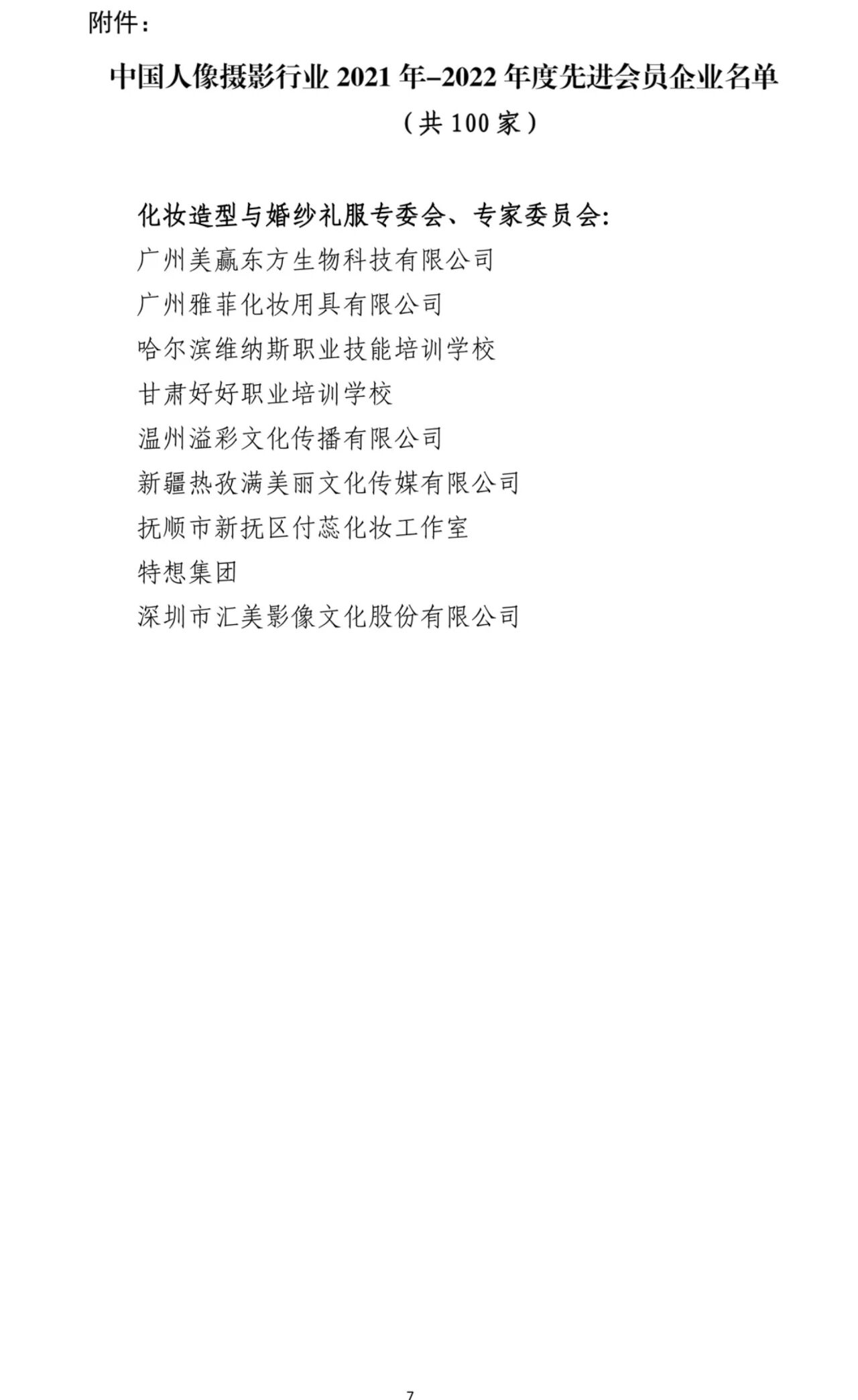 附件：

中国人像摄影行业2021年–2022年度先进会员企业名单

（共100家）

化妆造型与婚纱礼服专委会、专家委员会:

广州美赢东方生物科技有限公司

广州雅菲化妆用具有限公司

哈尔滨维纳斯职业技能培训学校

甘肃好好职业培训学校

温州溢彩文化传播有限公司

新疆热孜满美丽文化传媒有限公司

抚顺市新抚区付蕊化妆工作室

特想集团

深圳市汇美影像文化股份有限公司

7